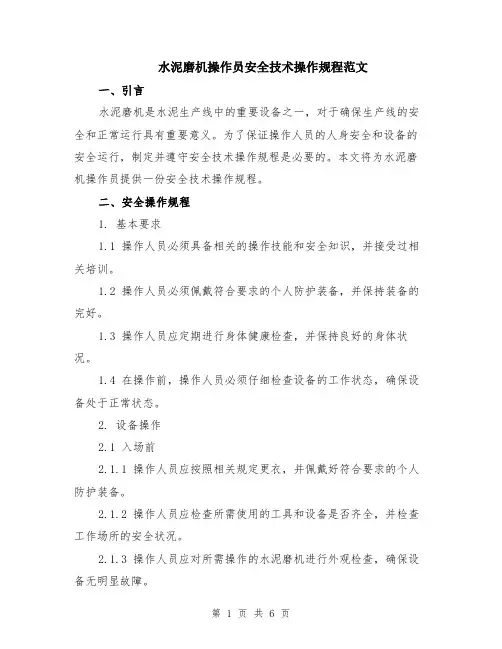 水泥磨机操作员安全技术操作规程范文

一、引言

水泥磨机是水泥生产线中的重要设备之一，对于确保生产线的安全和正常运行具有重要意义。为了保证操作人员的人身安全和设备的安全运行，制定并遵守安全技术操作规程是必要的。本文将为水泥磨机操作员提供一份安全技术操作规程。

二、安全操作规程

1. 基本要求

1.1 操作人员必须具备相关的操作技能和安全知识，并接受过相关培训。

1.2 操作人员必须佩戴符合要求的个人防护装备，并保持装备的完好。

1.3 操作人员应定期进行身体健康检查，并保持良好的身体状况。

1.4 在操作前，操作人员必须仔细检查设备的工作状态，确保设备处于正常状态。

2. 设备操作

2.1 入场前

2.1.1 操作人员应按照相关规定更衣，并佩戴好符合要求的个人防护装备。

2.1.2 操作人员应检查所需使用的工具和设备是否齐全，并检查工作场所的安全状况。

2.1.3 操作人员应对所需操作的水泥磨机进行外观检查，确保设备无明显故障。

第 1 页 共 6 页